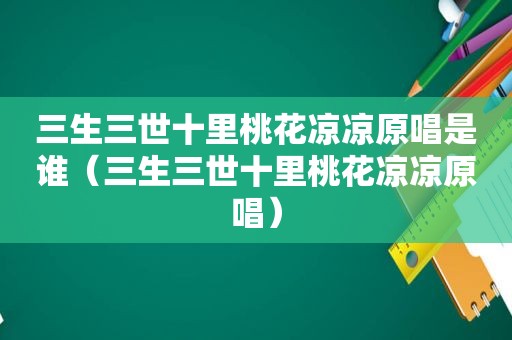 三生三世十里桃花凉凉原唱是谁（三生三世十里桃花凉凉原唱）